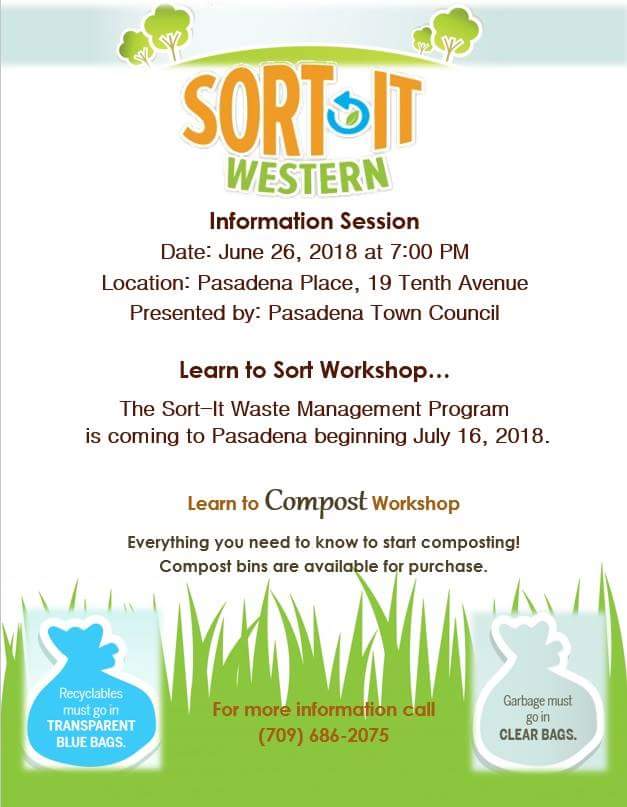 SORT IT
WESTERN

Information Session
Date: June 26, 2018 at 7:00 PM
Location: Pasadena Place, 19 Tenth Avenue
Presented by: Pasadena Town Council

Learn to Sort Workshop...
The Sort-It Waste Management Program is coming to Pasadena beginning July 16, 2018.

Learn to Compost Workshop
Everything you need to know to start composting!
Compost bins are available for purchase.

Recyclables must go in TRANSPARENT BLUE BAGS.

For more information call
(709) 686-2075

Garbage must go in CLEAR BAGS.